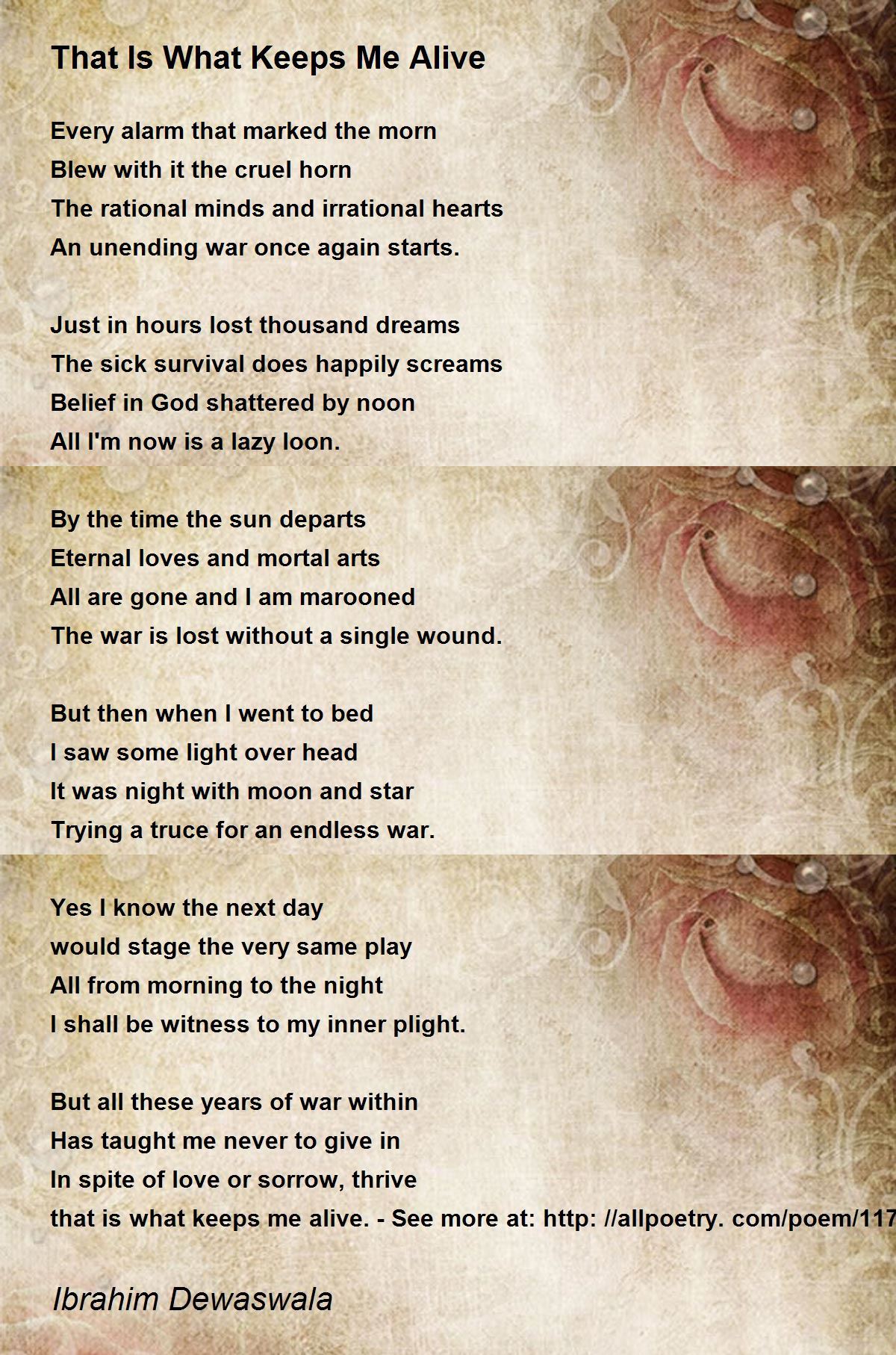 That Is What Keeps Me Alive

Every alarm that marked the morn
Blew with it the cruel horn
The rational minds and irrational hearts
An unending war once again starts.

Just in hours lost thousand dreams
The sick survival does happily screams
Belief in God shattered by noon
All I'm now is a lazy loon.

By the time the sun departs
Eternal loves and mortal arts
All are gone and I am marooned
The war is lost without a single wound.

But then when I went to bed
I saw some light over head
It was night with moon and star
Trying a truce for an endless war.

Yes I know the next day
would stage the very same play
All from morning to the night
I shall be witness to my inner plight.

But all these years of war within
Has taught me never to give in
In spite of love or sorrow, thrive
that is what keeps me alive. - See more at: http: //allpoetry. com/poem/117

Ibrahim Dewaswala